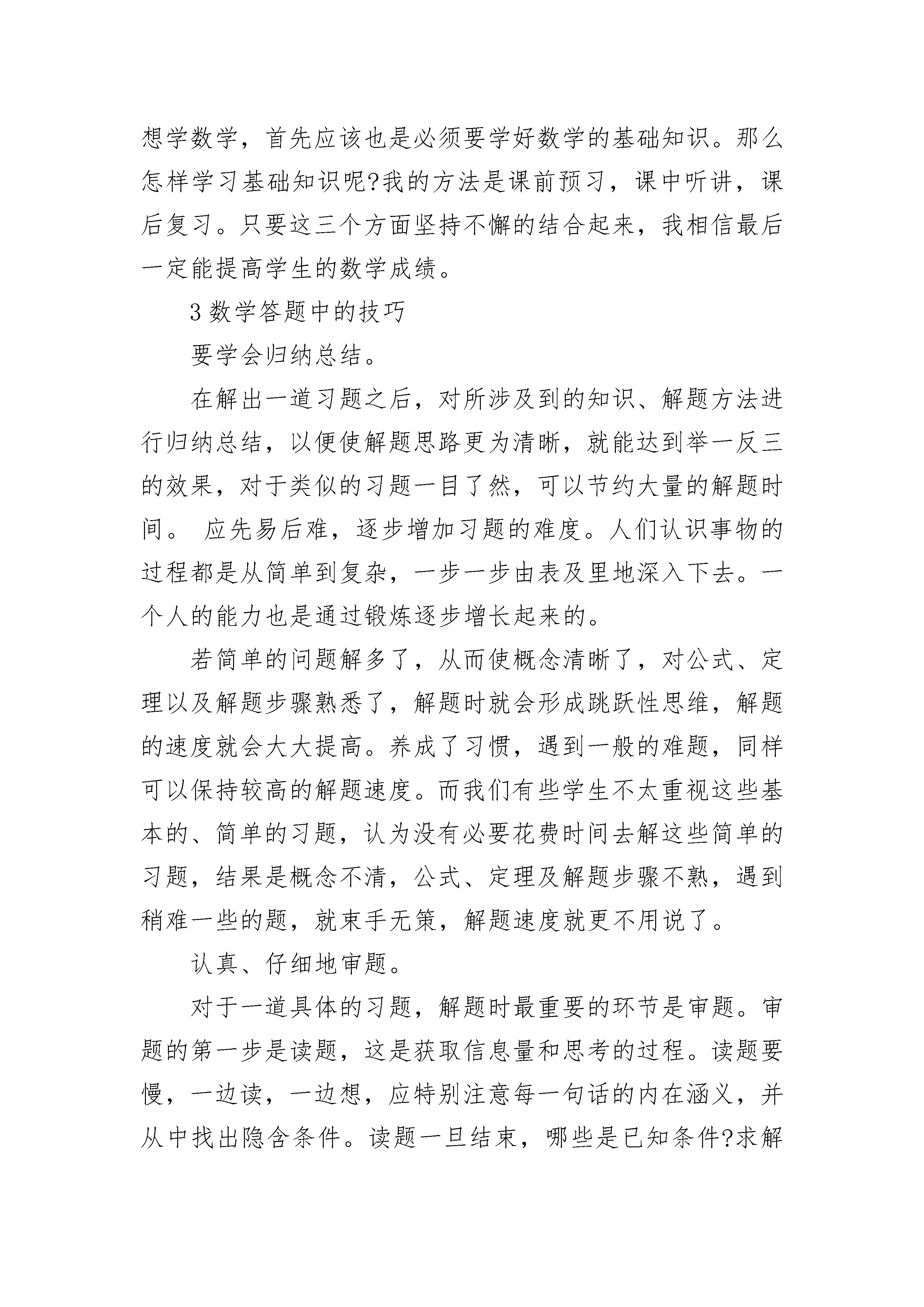 想学数学，首先应该也是必须要学好数学的基础知识。那么怎样学习基础知识呢?我的方法是课前预习，课中听讲，课后复习。只要这三个方面坚持不懈的结合起来，我相信最后一定能提高学生的数学成绩。

3 数学答题中的技巧

要学会归纳总结。

在解出一道习题之后，对所涉及到的知识、解题方法进行归纳总结，以便使解题思路更为清晰，就能达到举一反三的效果，对于类似的习题一目了然，可以节约大量的解题时间。 应先易后难，逐步增加习题的难度。人们认识事物的过程都是从简单到复杂，一步一步由表及里地深入下去。一个人的能力也是通过锻炼逐步增长起来的。

若简单的问题解多了，从而使概念清晰了，对公式、定理以及解题步骤熟悉了，解题时就会形成跳跃性思维，解题的速度就会大大提高。养成了习惯，遇到一般的难题，同样可以保持较高的解题速度。而我们有些学生不太重视这些基本的、简单的习题，认为没有必要花费时间去解这些简单的习题，结果是概念不清，公式、定理及解题步骤不熟，遇到稍难一些的题，就束手无策，解题速度就更不用说了。

认真、仔细地审题。

对于一道具体的习题，解题时最重要的环节是审题。审题的第一步是读题，这是获取信息量和思考的过程。读题要慢，一边读，一边想，应特别注意每一句话的内在涵义，并从中找出隐含条件。读题一旦结束，哪些是已知条件?求解